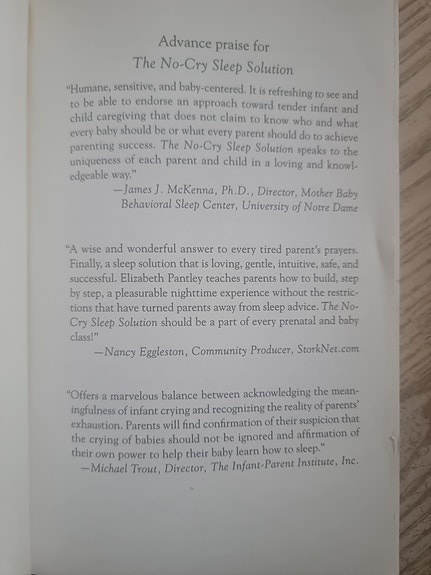 Advance praise for
The No-Cry Sleep Solution

"Humane, sensitive, and baby-centered. It is refreshing to see and to be able to endorse an approach toward tender infant and child caregiving that does not claim to know who and what every baby should be or what every parent should do to achieve parenting success. The No-Cry Sleep Solution speaks to the uniqueness of each parent and child in a loving and knowledgeable way."
—James J. McKenna, Ph.D., Director, Mother Baby Behavioral Sleep Center, University of Notre Dame

"A wise and wonderful answer to every tired parent's prayers. Finally, a sleep solution that is loving, gentle, intuitive, safe, and successful. Elizabeth Pantley teaches parents how to build, step by step, a pleasurable nighttime experience without the restrictions that have turned parents away from sleep advice. The No-Cry Sleep Solution should be a part of every prenatal and baby class!"
—Nancy Eggleston, Community Producer, StorkNet.com

"Offers a marvelous balance between acknowledging the meaningfulness of infant crying and recognizing the reality of parents' exhaustion. Parents will find confirmation of their suspicion that the crying of babies should not be ignored and affirmation of their own power to help their baby learn how to sleep."
—Michael Trout, Director, The Infant-Parent Institute, Inc.